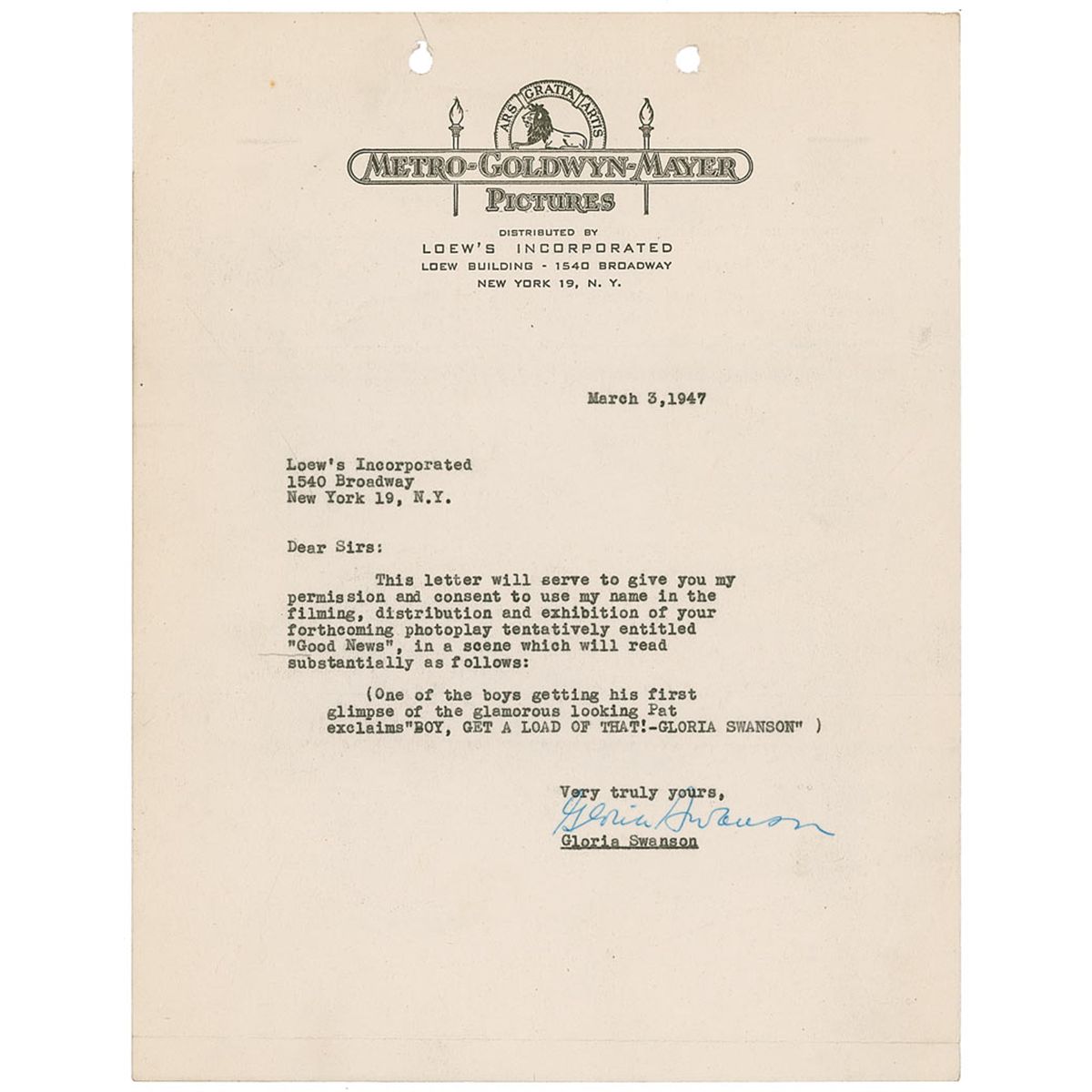 ARS GRATIA ARTIS

METRO-GOLDWYN-MAYER
PICTURES

DISTRIBUTED BY
LOEW'S INCORPORATED
LOEW BUILDING - 1540 BROADWAY
NEW YORK 19, N. Y.

March 3,1947

Loew's Incorporated
1540 Broadway
New York 19, N.Y.

Dear Sirs:

This letter will serve to give you my permission and consent to use my name in the filming, distribution and exhibition of your forthcoming photoplay tentatively entitled "Good News", in a scene which will read substantially as follows:

(One of the boys getting his first glimpse of the glamorous looking Pat exclaims"BOY, GET A LOAD OF THAT!-GLORIA SWANSON" )

Very truly yours,
Gloria Swanson
Gloria Swanson